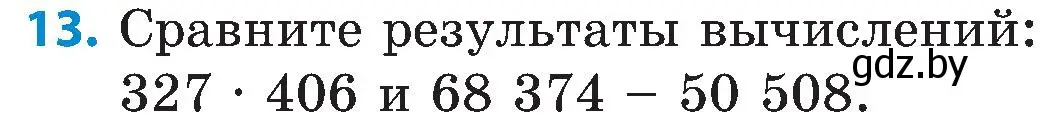 13. Сравните результаты вычислений: $327 \cdot 406$ и $68\ 374 - 50\ 508$.

gdz.by